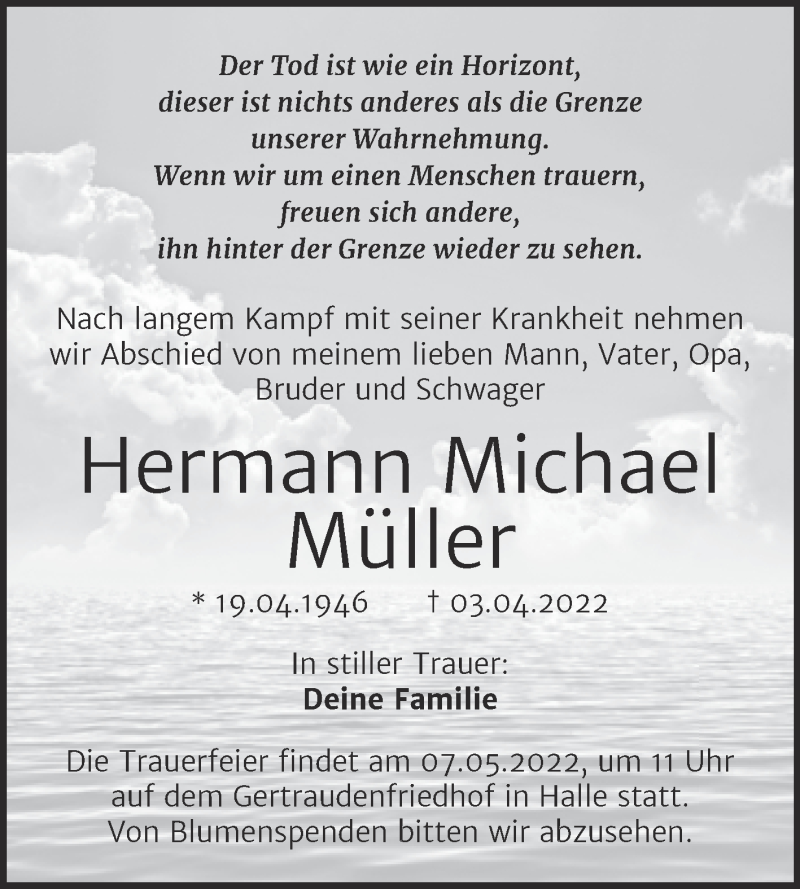 Der Tod ist wie ein Horizont,
dieser ist nichts anderes als die Grenze
unserer Wahrnehmung.
Wenn wir um einen Menschen trauern,
freuen sich andere,
ihn hinter der Grenze wieder zu sehen.

Nach langem Kampf mit seiner Krankheit nehmen wir Abschied von meinem lieben Mann, Vater, Opa, Bruder und Schwager

Hermann Michael
Müller

* 19.04.1946 † 03.04.2022

In stiller Trauer:
Deine Familie

Die Trauerfeier findet am 07.05.2022, um 11 Uhr auf dem Gertraudenfriedhof in Halle statt.
Von Blumenspenden bitten wir abzusehen.